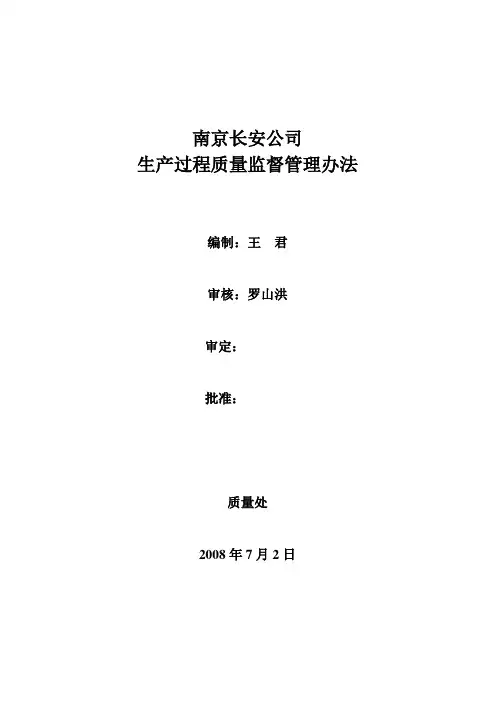 南京长安公司
生产过程质量监督管理办法

编制：王 君

审核：罗山洪

审定：

批准：

质量处

2008年7月2日